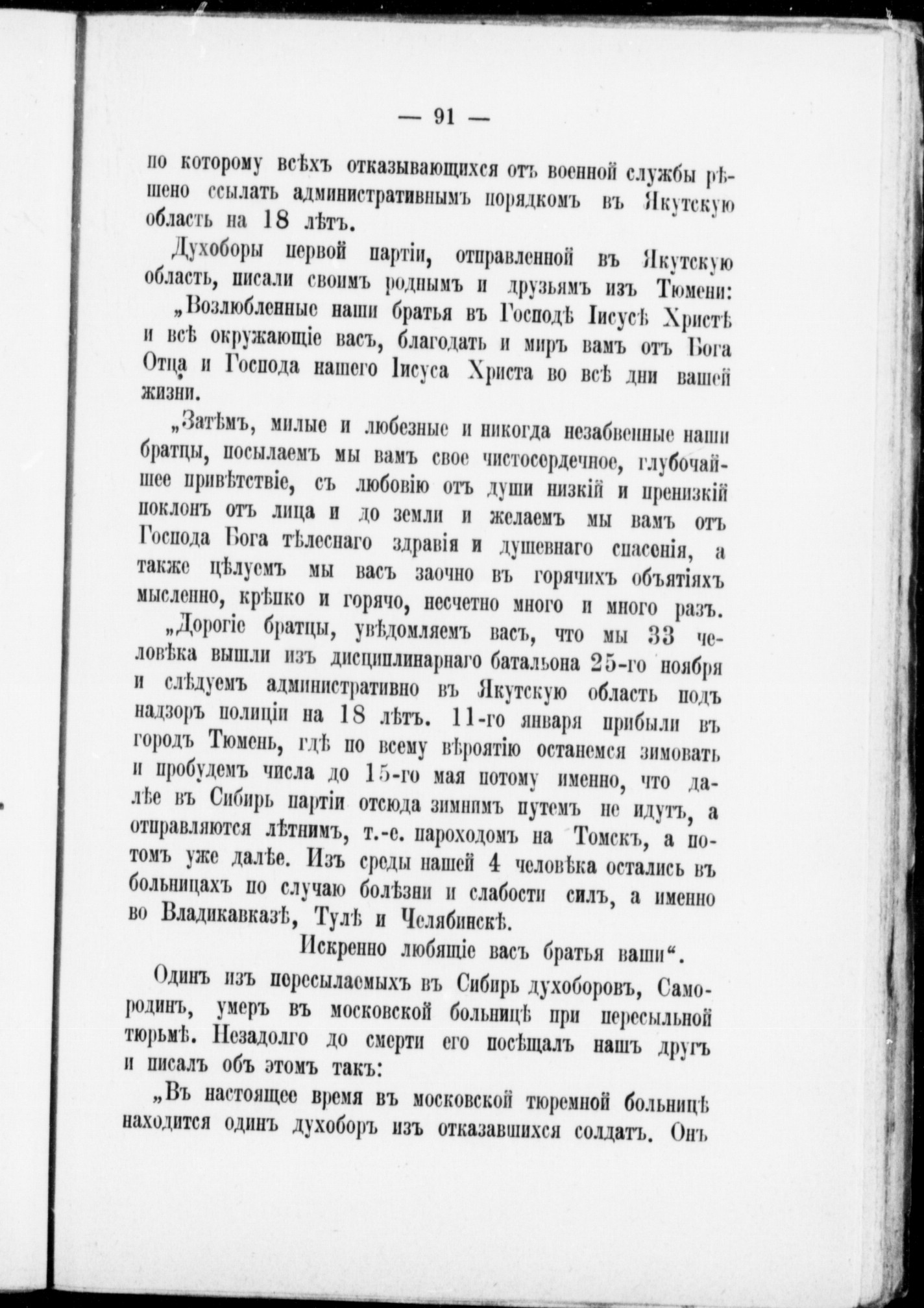 — 91 —

по которому всѣхъ отказывающихся отъ военной службы рѣшено ссылать административнымъ порядкомъ въ Якутскую область на 18 лѣтъ.

Духоборы первой партіи, отправленной въ Якутскую область, писали своимъ роднымъ и друзьямъ изъ Тюмени:

„Возлюбленные наши братья въ Господѣ Іисусѣ Христѣ и всѣ окружающіе васъ, благодать и миръ вамъ отъ Бога Отца и Господа нашего Іисуса Христа во всѣ дни вашей жизни.

„Затѣмъ, милые и любезные и никогда незабвенные наши братцы, посылаемъ мы вамъ свое чистосердечное, глубочайшее привѣтствіе, съ любовію отъ души низкій и пренизкій поклонъ отъ лица и до земли и желаемъ мы вамъ отъ Господа Бога тѣлеснаго здравія и душевнаго спасенія, а также цѣлуемъ мы васъ заочно въ горячихъ объятіяхъ мысленно, крѣпко и горячо, несчетно много и много разъ.

„Дорогіе братцы, увѣдомляемъ васъ, что мы 33 человѣка вышли изъ дисциплинарнаго батальона 25-го ноября и слѣдуемъ административно въ Якутскую область подъ надзоръ полиціи на 18 лѣтъ. 11-го января прибыли въ городъ Тюмень, гдѣ по всему вѣроятію останемся зимовать и пробудемъ числа до 15-го мая потому именно, что далѣе въ Сибирь партіи отсюда зимнимъ путемъ не идутъ, а отправляются лѣтнимъ, т.-е. пароходомъ на Томскъ, а потомъ уже далѣе. Изъ среды нашей 4 человѣка остались въ больницахъ по случаю болѣзни и слабости силъ, а именно во Владикавказѣ, Тулѣ и Челябинскѣ.

Искренно любящіе васъ братья ваши“.

Одинъ изъ пересылаемыхъ въ Сибирь духоборовъ, Самородинъ, умеръ въ московской больницѣ при пересыльной тюрьмѣ. Незадолго до смерти его посѣщалъ нашъ другъ и писалъ объ этомъ такъ:

„Въ настоящее время въ московской тюремной больницѣ находится одинъ духоборъ изъ отказавшихся солдатъ. Онъ